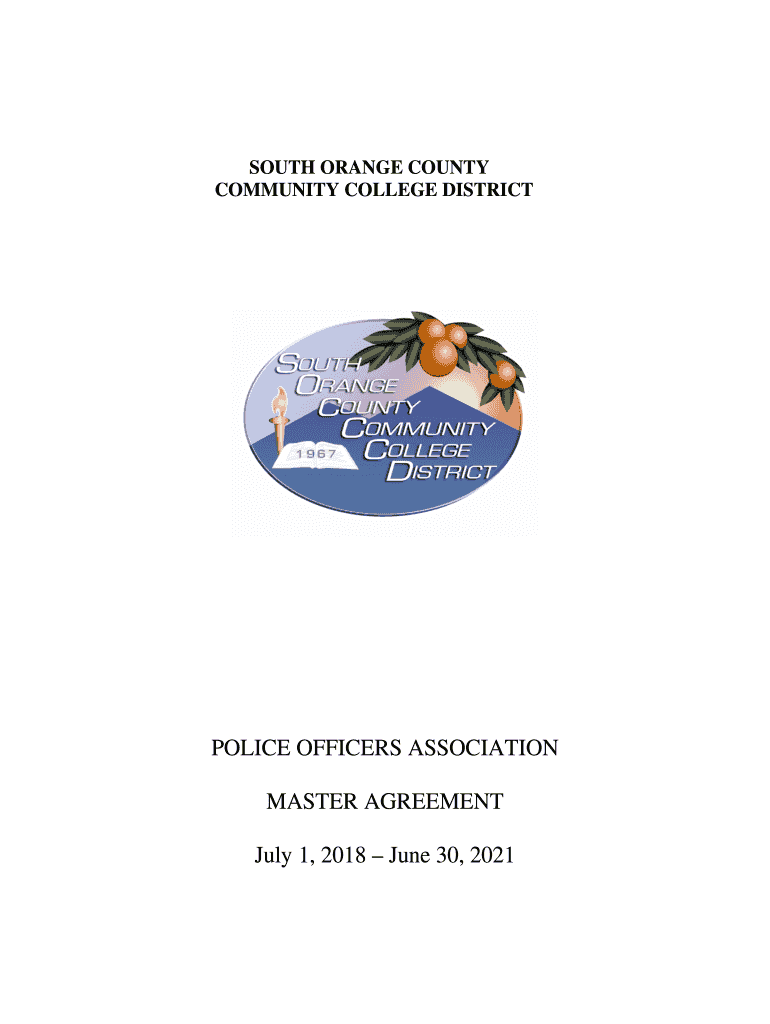 SOUTH ORANGE COUNTY
COMMUNITY COLLEGE DISTRICT

SOUTH ORANGE COUNTY COMMUNITY COLLEGE DISTRICT
1967

POLICE OFFICERS ASSOCIATION

MASTER AGREEMENT

July 1, 2018 – June 30, 2021